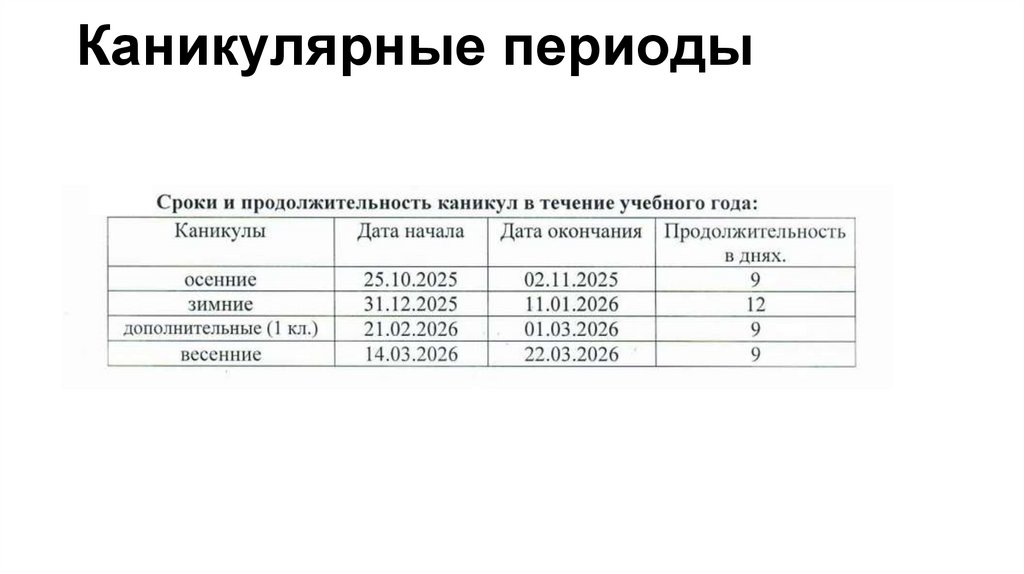 Каникулярные периоды

Сроки и продолжительность каникул в течение учебного года:

| Каникулы | Дата начала | Дата окончания | Продолжительность в днях. |
|---|---|---|---|
| осенние | 25.10.2025 | 02.11.2025 | 9 |
| зимние | 31.12.2025 | 11.01.2026 | 12 |
| дополнительные (1 кл.) | 21.02.2026 | 01.03.2026 | 9 |
| весенние | 14.03.2026 | 22.03.2026 | 9 |